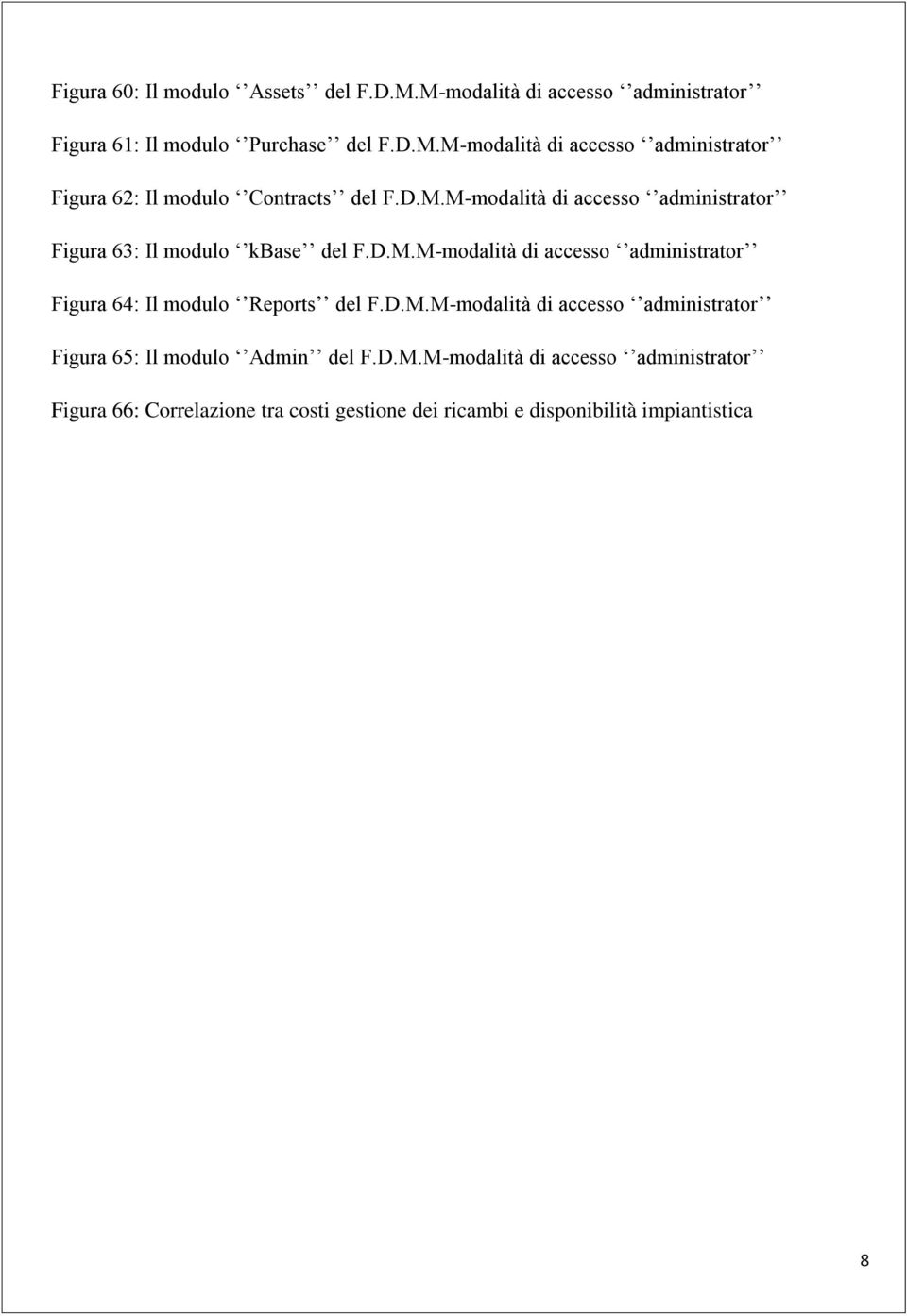 Figura 60: Il modulo ‘‘Assets’’ del F.D.M.M-modalità di accesso ‘‘administrator’’

Figura 61: Il modulo ‘‘Purchase’’ del F.D.M.M-modalità di accesso ‘‘administrator’’

Figura 62: Il modulo ‘‘Contracts’’ del F.D.M.M-modalità di accesso ‘‘administrator’’

Figura 63: Il modulo ‘‘kBase’’ del F.D.M.M-modalità di accesso ‘‘administrator’’

Figura 64: Il modulo ‘‘Reports’’ del F.D.M.M-modalità di accesso ‘‘administrator’’

Figura 65: Il modulo ‘‘Admin’’ del F.D.M.M-modalità di accesso ‘‘administrator’’

Figura 66: Correlazione tra costi gestione dei ricambi e disponibilità impiantistica

8